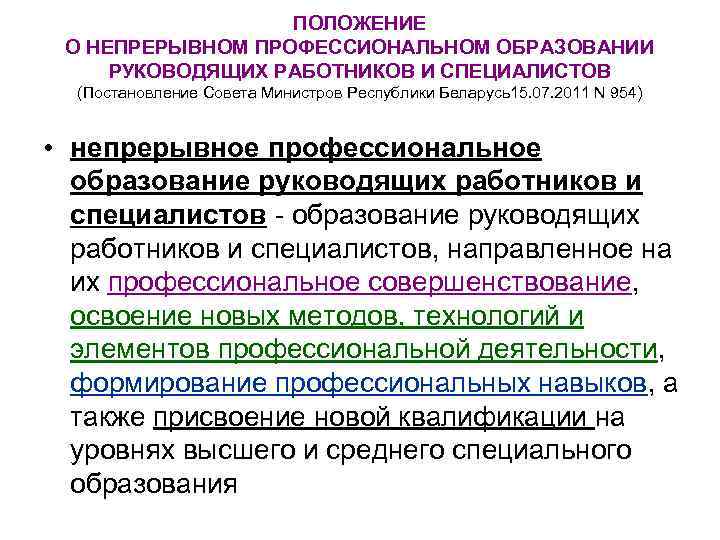 ПОЛОЖЕНИЕ
О НЕПРЕРЫВНОМ ПРОФЕССИОНАЛЬНОМ ОБРАЗОВАНИИ
РУКОВОДЯЩИХ РАБОТНИКОВ И СПЕЦИАЛИСТОВ
(Постановление Совета Министров Республики Беларусь15.07.2011 N 954)

• непрерывное профессиональное образование руководящих работников и специалистов - образование руководящих работников и специалистов, направленное на их профессиональное совершенствование, освоение новых методов, технологий и элементов профессиональной деятельности, формирование профессиональных навыков, а также присвоение новой квалификации на уровнях высшего и среднего специального образования